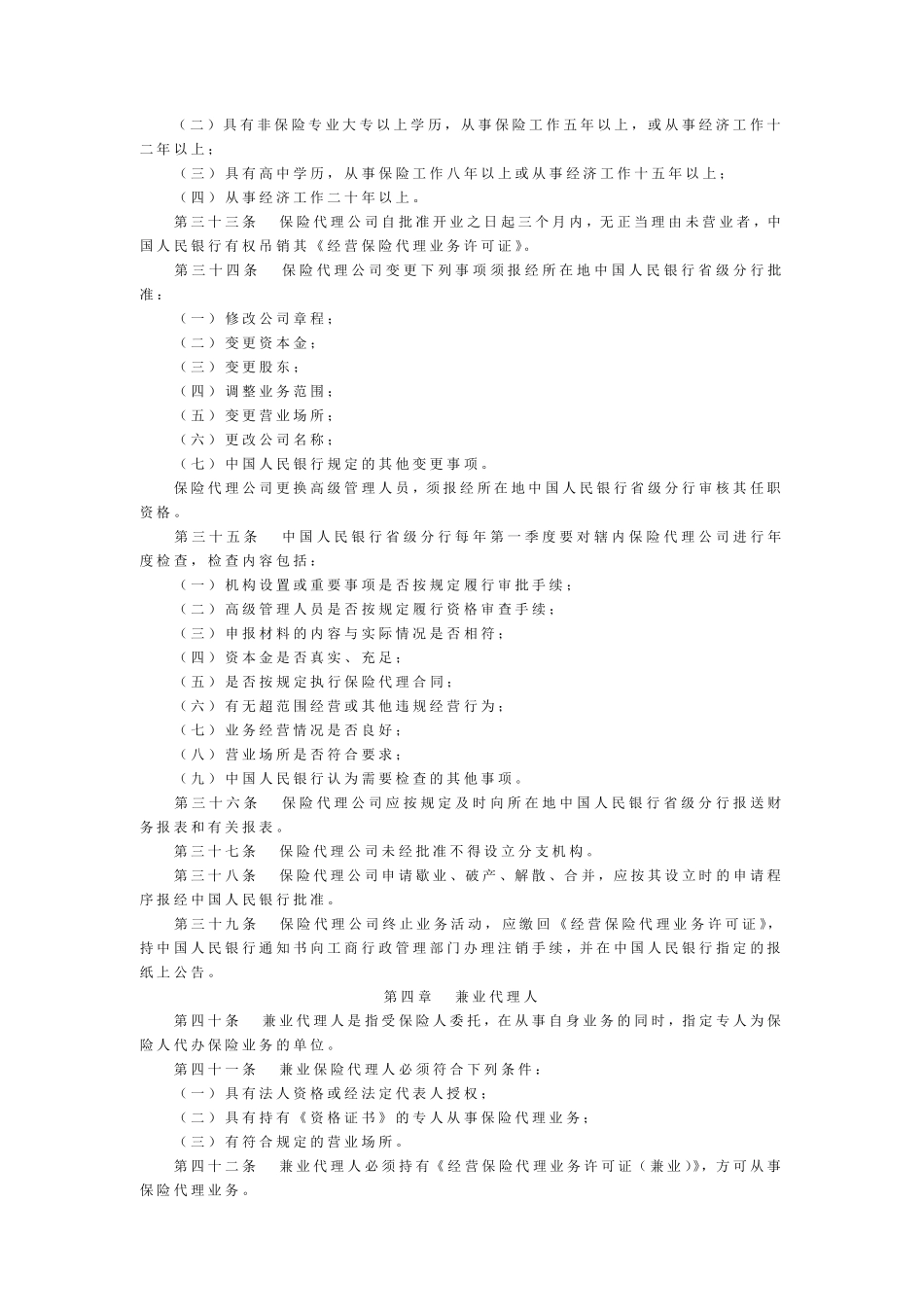 （二）具有非保险专业大专以上学历，从事保险工作五年以上，或从事经济工作十二年以上；

（三）具有高中学历，从事保险工作八年以上或从事经济工作十五年以上；

（四）从事经济工作二十年以上。

第三十三条　保险代理公司自批准开业之日起三个月内，无正当理由未营业者，中国人民银行有权吊销其《经营保险代理业务许可证》。

第三十四条　保险代理公司变更下列事项须报经所在地中国人民银行省级分行批准：

（一）修改公司章程；

（二）变更资本金；

（三）变更股东；

（四）调整业务范围；

（五）变更营业场所；

（六）更改公司名称；

（七）中国人民银行规定的其他变更事项。

保险代理公司更换高级管理人员，须报经所在地中国人民银行省级分行审核其任职资格。

第三十五条　中国人民银行省级分行每年第一季度要对辖内保险代理公司进行年度检查，检查内容包括：

（一）机构设置或重要事项是否按规定履行审批手续；

（二）高级管理人员是否按规定履行资格审查手续；

（三）申报材料的内容与实际情况是否相符；

（四）资本金是否真实、充足；

（五）是否按规定执行保险代理合同；

（六）有无超范围经营或其他违规经营行为；

（七）业务经营情况是否良好；

（八）营业场所是否符合要求；

（九）中国人民银行认为需要检查的其他事项。

第三十六条　保险代理公司应按规定及时向所在地中国人民银行省级分行报送财务报表和有关报表。

第三十七条　保险代理公司未经批准不得设立分支机构。

第三十八条　保险代理公司申请歇业、破产、解散、合并，应按其设立时的申请程序报经中国人民银行批准。

第三十九条　保险代理公司终止业务活动，应缴回《经营保险代理业务许可证》，持中国人民银行通知书向工商行政管理部门办理注销手续，并在中国人民银行指定的报纸上公告。

第四章　兼业代理人

第四十条　兼业代理人是指受保险人委托，在从事自身业务的同时，指定专人为保险人代办保险业务的单位。

第四十一条　兼业保险代理人必须符合下列条件：

（一）具有法人资格或经法定代表人授权；

（二）具有持有《资格证书》的专人从事保险代理业务；

（三）有符合规定的营业场所。

第四十二条　兼业代理人必须持有《经营保险代理业务许可证（兼业）》，方可从事保险代理业务。